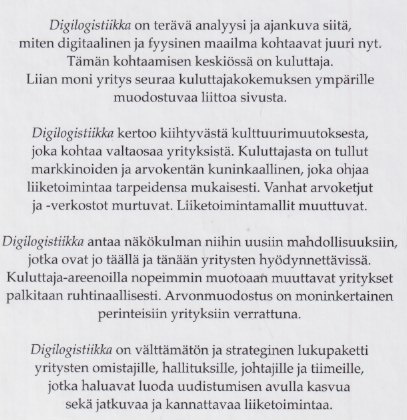 Digilogistiikka on terävä analyysi ja ajankuva siitä, miten digitaalinen ja fyysinen maailma kohtaavat juuri nyt. Tämän kohtaamisen keskiössä on kuluttaja. Liian moni yritys seuraa kuluttajakokemuksen ympärille muodostuvaa liittoa sivusta.

Digilogistiikka kertoo kiihtyvästä kulttuurimuutoksesta, joka kohtaa valtaosaa yrityksistä. Kuluttajasta on tullut markkinoiden ja arvokentän kuninkaallinen, joka ohjaa liiketoimintaa tarpeidensa mukaisesti. Vanhat arvoketjut ja -verkostot murtuvat. Liiketoimintamallit muuttuvat.

Digilogistiikka antaa näkökulman niihin uusiin mahdollisuuksiin, jotka ovat jo täällä ja tänään yritysten hyödynnettävissä. Kuluttaja-areenoilla nopeimmin muotoaan muuttavat yritykset palkitaan ruhtinaallisesti. Arvonmuodostus on moninkertainen perinteisiin yrityksiin verrattuna.

Digilogistiikka on välttämätön ja strateginen lukupaketti yritysten omistajille, hallituksille, johtajille ja tiimeille, jotka haluavat luoda uudistumisen avulla kasvua sekä jatkuvaa ja kannattavaa liiketoimintaa.